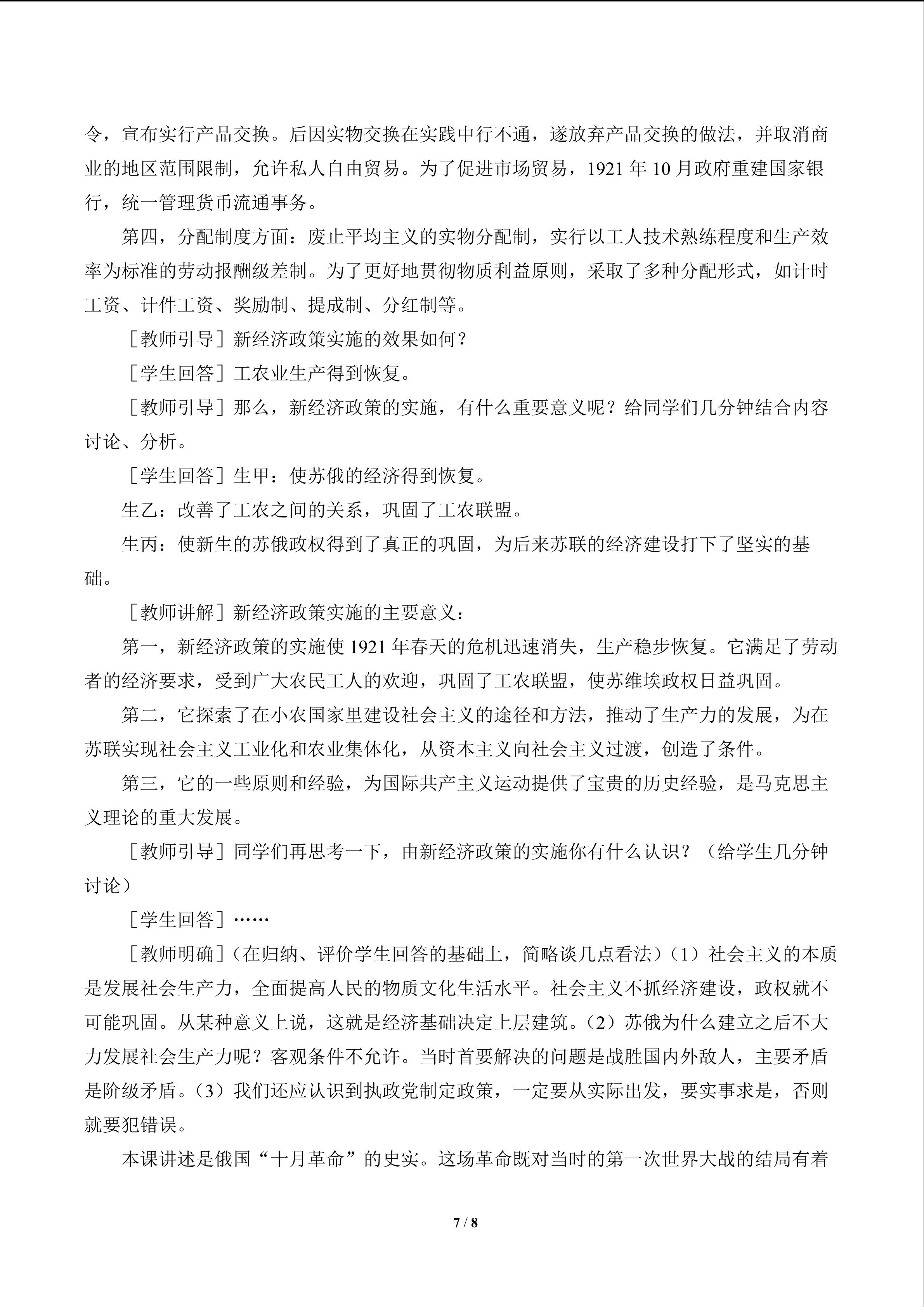 令，宣布实行产品交换。后因实物交换在实践中行不通，遂放弃产品交换的做法，并取消商业的地区范围限制，允许私人自由贸易。为了促进市场贸易，1921 年 10 月政府重建国家银行，统一管理货币流通事务。

第四，分配制度方面：废止平均主义的实物分配制，实行以工人技术熟练程度和生产效率为标准的劳动报酬级差制。为了更好地贯彻物质利益原则，采取了多种分配形式，如计时工资、计件工资、奖励制、提成制、分红制等。

［教师引导］新经济政策实施的效果如何？

［学生回答］工农业生产得到恢复。

［教师引导］那么，新经济政策的实施，有什么重要意义呢？给同学们几分钟结合内容讨论、分析。

［学生回答］生甲：使苏俄的经济得到恢复。

生乙：改善了工农之间的关系，巩固了工农联盟。

生丙：使新生的苏俄政权得到了真正的巩固，为后来苏联的经济建设打下了坚实的基础。

［教师讲解］新经济政策实施的主要意义：

第一，新经济政策的实施使 1921 年春天的危机迅速消失，生产稳步恢复。它满足了劳动者的经济要求，受到广大农民工人的欢迎，巩固了工农联盟，使苏维埃政权日益巩固。

第二，它探索了在小农国家里建设社会主义的途径和方法，推动了生产力的发展，为在苏联实现社会主义工业化和农业集体化，从资本主义向社会主义过渡，创造了条件。

第三，它的一些原则和经验，为国际共产主义运动提供了宝贵的历史经验，是马克思主义理论的重大发展。

［教师引导］同学们再思考一下，由新经济政策的实施你有什么认识？（给学生几分钟讨论）

［学生回答］……

［教师明确］（在归纳、评价学生回答的基础上，简略谈几点看法）（1）社会主义的本质是发展社会生产力，全面提高人民的物质文化生活水平。社会主义不抓经济建设，政权就不可能巩固。从某种意义上说，这就是经济基础决定上层建筑。（2）苏俄为什么建立之后不大力发展社会生产力呢？客观条件不允许。当时首要解决的问题是战胜国内外敌人，主要矛盾是阶级矛盾。（3）我们还应认识到执政党制定政策，一定要从实际出发，要实事求是，否则就要犯错误。

本课讲述是俄国“十月革命”的史实。这场革命既对当时的第一次世界大战的结局有着

7 / 8